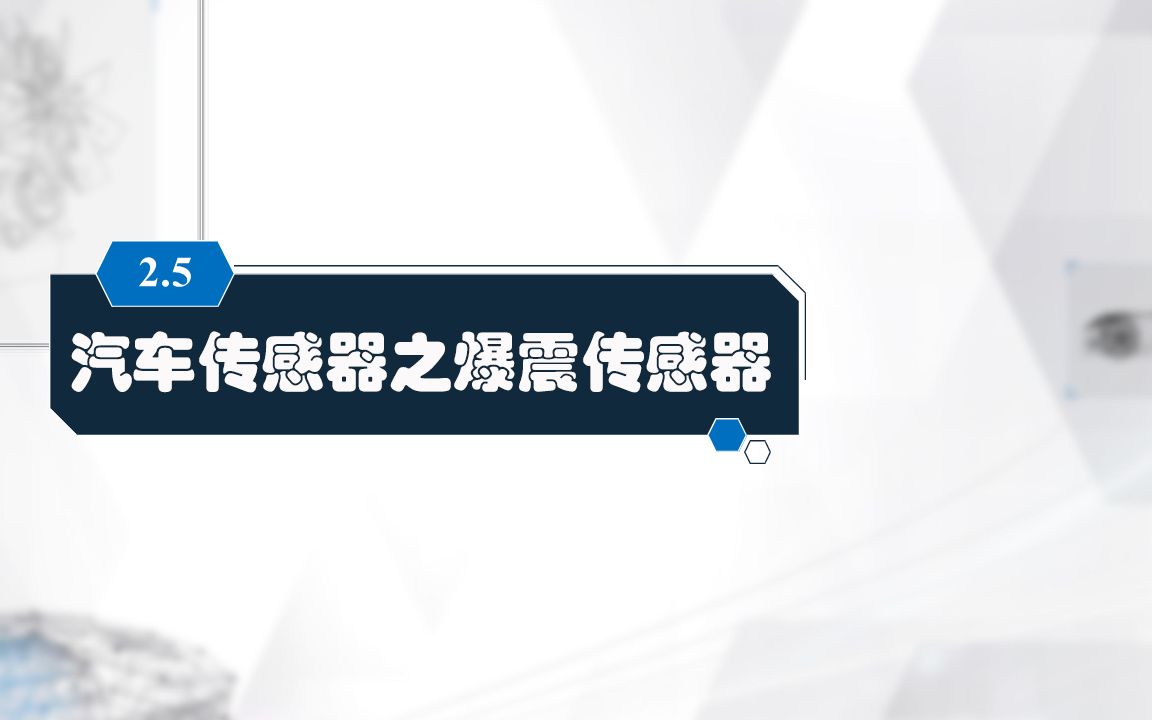 2.5

汽车传感器之爆震传感器